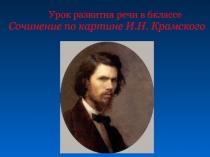 Урок развития речи в 6классе
Сочинение по картине И.Н. Крамского